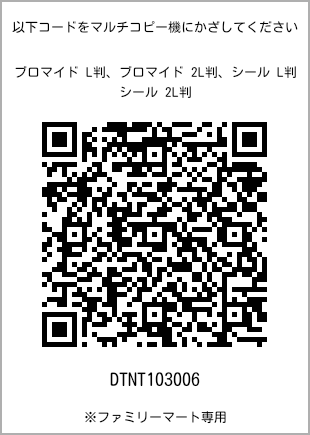 以下コードをマルチコピー機にかざしてください

ブロマイド L判、ブロマイド 2L判、シール L判
シール 2L判

DTNT103006

※ファミリーマート専用